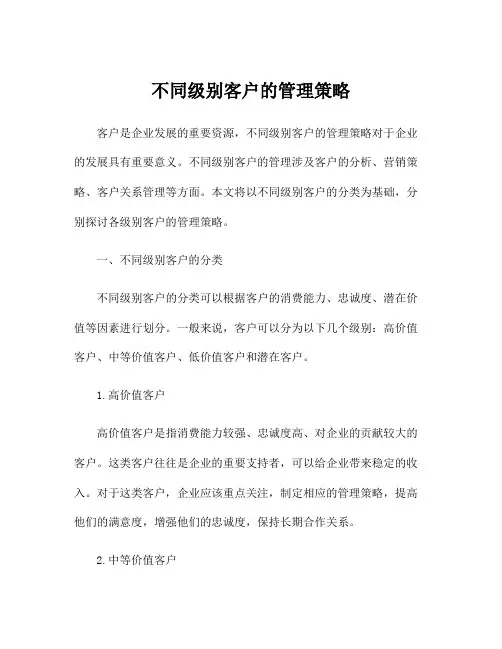 不同级别客户的管理策略

客户是企业发展的重要资源，不同级别客户的管理策略对于企业的发展具有重要意义。不同级别客户的管理涉及客户的分析、营销策略、客户关系管理等方面。本文将以不同级别客户的分类为基础，分别探讨各级别客户的管理策略。

一、不同级别客户的分类

不同级别客户的分类可以根据客户的消费能力、忠诚度、潜在价值等因素进行划分。一般来说，客户可以分为以下几个级别：高价值客户、中等价值客户、低价值客户和潜在客户。

1. 高价值客户

高价值客户是指消费能力较强、忠诚度高、对企业的贡献较大的客户。这类客户往往是企业的重要支持者，可以给企业带来稳定的收入。对于这类客户，企业应该重点关注，制定相应的管理策略，提高他们的满意度，增强他们的忠诚度，保持长期合作关系。

2. 中等价值客户